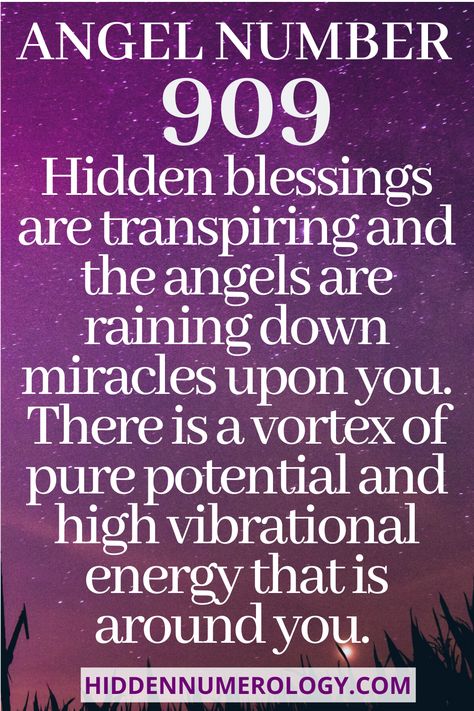 ANGEL NUMBER
909
Hidden blessings are transpiring and the angels are raining down miracles upon you. There is a vortex of pure potential and high vibrational energy that is around you.

HIDDENNUMEROLOGY.COM